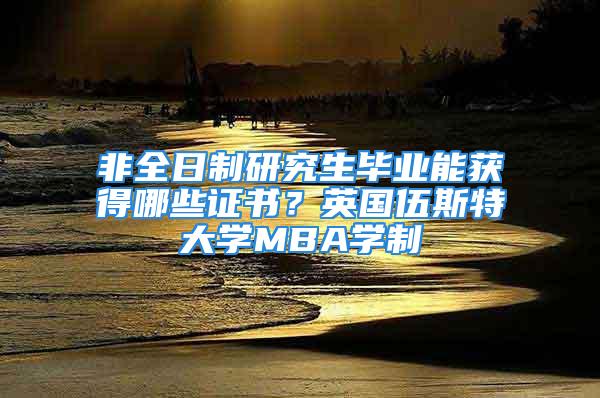 非全日制研究生毕业能获得哪些证书？英国伍斯特大学MBA学制